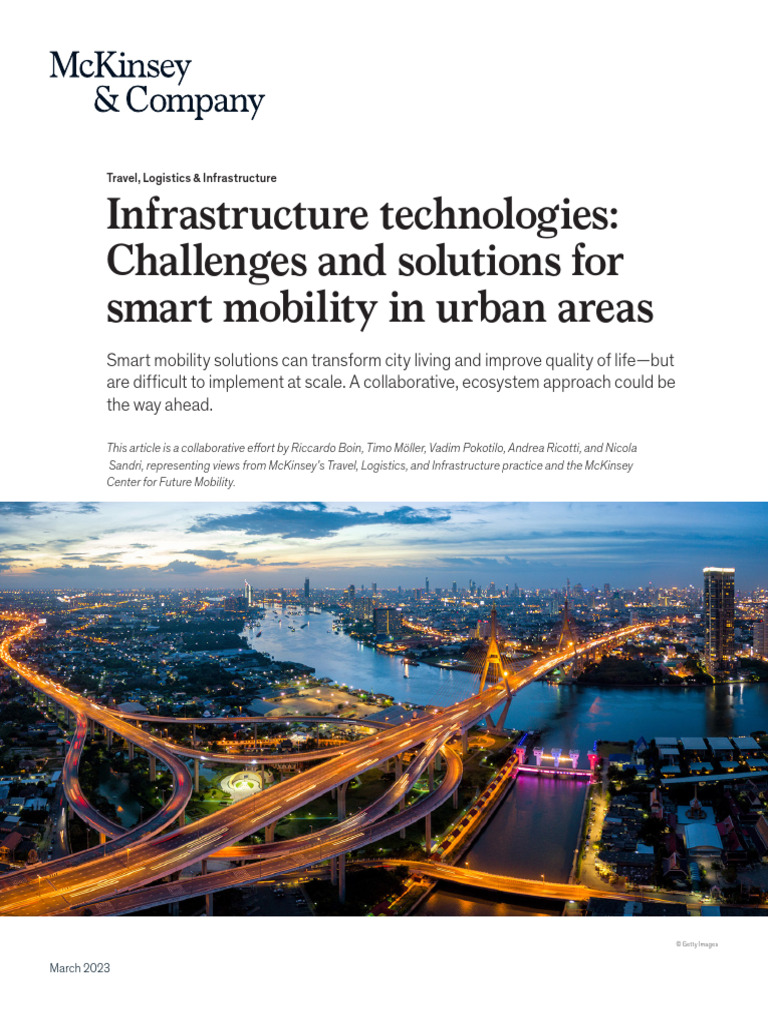 McKinsey & Company

Travel, Logistics & Infrastructure

Infrastructure technologies: Challenges and solutions for smart mobility in urban areas

Smart mobility solutions can transform city living and improve quality of life—but are difficult to implement at scale. A collaborative, ecosystem approach could be the way ahead.

This article is a collaborative effort by Riccardo Boin, Timo Möller, Vadim Pokotilo, Andrea Ricotti, and Nicola Sandri, representing views from McKinsey's Travel, Logistics, and Infrastructure practice and the McKinsey Center for Future Mobility.

© Getty Images

March 2023